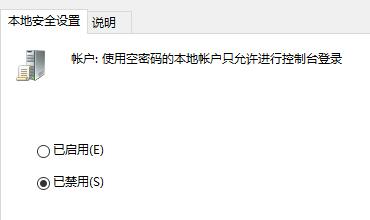 本地安全设置 说明

帐户: 使用空密码的本地帐户只允许进行控制台登录

已启用(E)

已禁用(S)